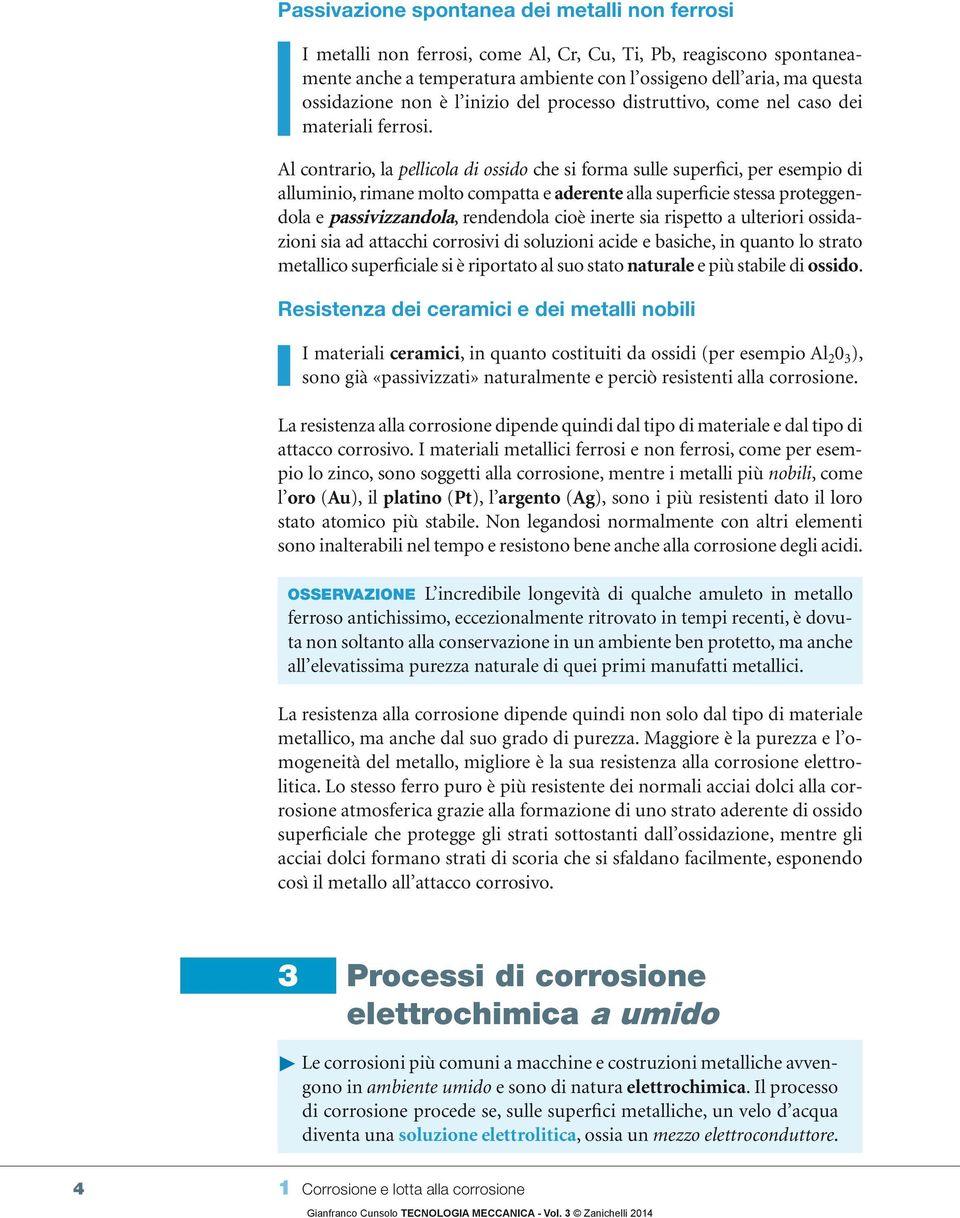 Passivazione spontanea dei metalli non ferrosi

I metalli non ferrosi, come Al, Cr, Cu, Ti, Pb, reagiscono spontaneamente anche a temperatura ambiente con l'ossigeno dell'aria, ma questa ossidazione non è l'inizio del processo distruttivo, come nel caso dei materiali ferrosi.

Al contrario, la pellicola di ossido che si forma sulle superfici, per esempio di alluminio, rimane molto compatta e aderente alla superficie stessa proteggendola e passivizzandola, rendendola cioè inerte sia rispetto a ulteriori ossidazioni sia ad attacchi corrosivi di soluzioni acide e basiche, in quanto lo strato metallico superficiale si è riportato al suo stato naturale e più stabile di ossido.

Resistenza dei ceramici e dei metalli nobili

I materiali ceramici, in quanto costituiti da ossidi (per esempio $Al_20_3$), sono già «passivizzati» naturalmente e perciò resistenti alla corrosione.

La resistenza alla corrosione dipende quindi dal tipo di materiale e dal tipo di attacco corrosivo. I materiali metallici ferrosi e non ferrosi, come per esempio lo zinco, sono soggetti alla corrosione, mentre i metalli più nobili, come l'oro (Au), il platino (Pt), l'argento (Ag), sono i più resistenti dato il loro stato atomico più stabile. Non legandosi normalmente con altri elementi sono inalterabili nel tempo e resistono bene anche alla corrosione degli acidi.

OSSERVAZIONE L'incredibile longevità di qualche amuleto in metallo ferroso antichissimo, eccezionalmente ritrovato in tempi recenti, è dovuta non soltanto alla conservazione in un ambiente ben protetto, ma anche all'elevatissima purezza naturale di quei primi manufatti metallici.

La resistenza alla corrosione dipende quindi non solo dal tipo di materiale metallico, ma anche dal suo grado di purezza. Maggiore è la purezza e l'omogeneità del metallo, migliore è la sua resistenza alla corrosione elettrolitica. Lo stesso ferro puro è più resistente dei normali acciai dolci alla corrosione atmosferica grazie alla formazione di uno strato aderente di ossido superficiale che protegge gli strati sottostanti dall'ossidazione, mentre gli acciai dolci formano strati di scoria che si sfaldano facilmente, esponendo così il metallo all'attacco corrosivo.

3 Processi di corrosione elettrochimica a umido

Le corrosioni più comuni a macchine e costruzioni metalliche avvengono in ambiente umido e sono di natura elettrochimica. Il processo di corrosione procede se, sulle superfici metalliche, un velo d'acqua diventa una soluzione elettrolitica, ossia un mezzo elettroconduttore.

4 1 Corrosione e lotta alla corrosione

Gianfranco Cunsolo TECNOLOGIA MECCANICA - Vol. 3 © Zanichelli 2014